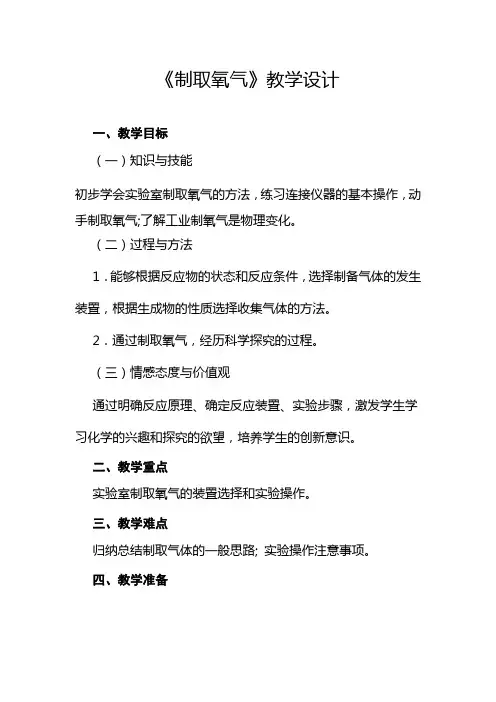 《制取氧气》教学设计

一、教学目标

（一）知识与技能

初步学会实验室制取氧气的方法，练习连接仪器的基本操作，动手制取氧气;了解工业制氧气是物理变化。

（二）过程与方法

1．能够根据反应物的状态和反应条件，选择制备气体的发生装置，根据生成物的性质选择收集气体的方法。

2．通过制取氧气，经历科学探究的过程。

（三）情感态度与价值观

通过明确反应原理、确定反应装置、实验步骤，激发学生学习化学的兴趣和探究的欲望，培养学生的创新意识。

二、教学重点

实验室制取氧气的装置选择和实验操作。

三、教学难点

归纳总结制取气体的一般思路; 实验操作注意事项。

四、教学准备